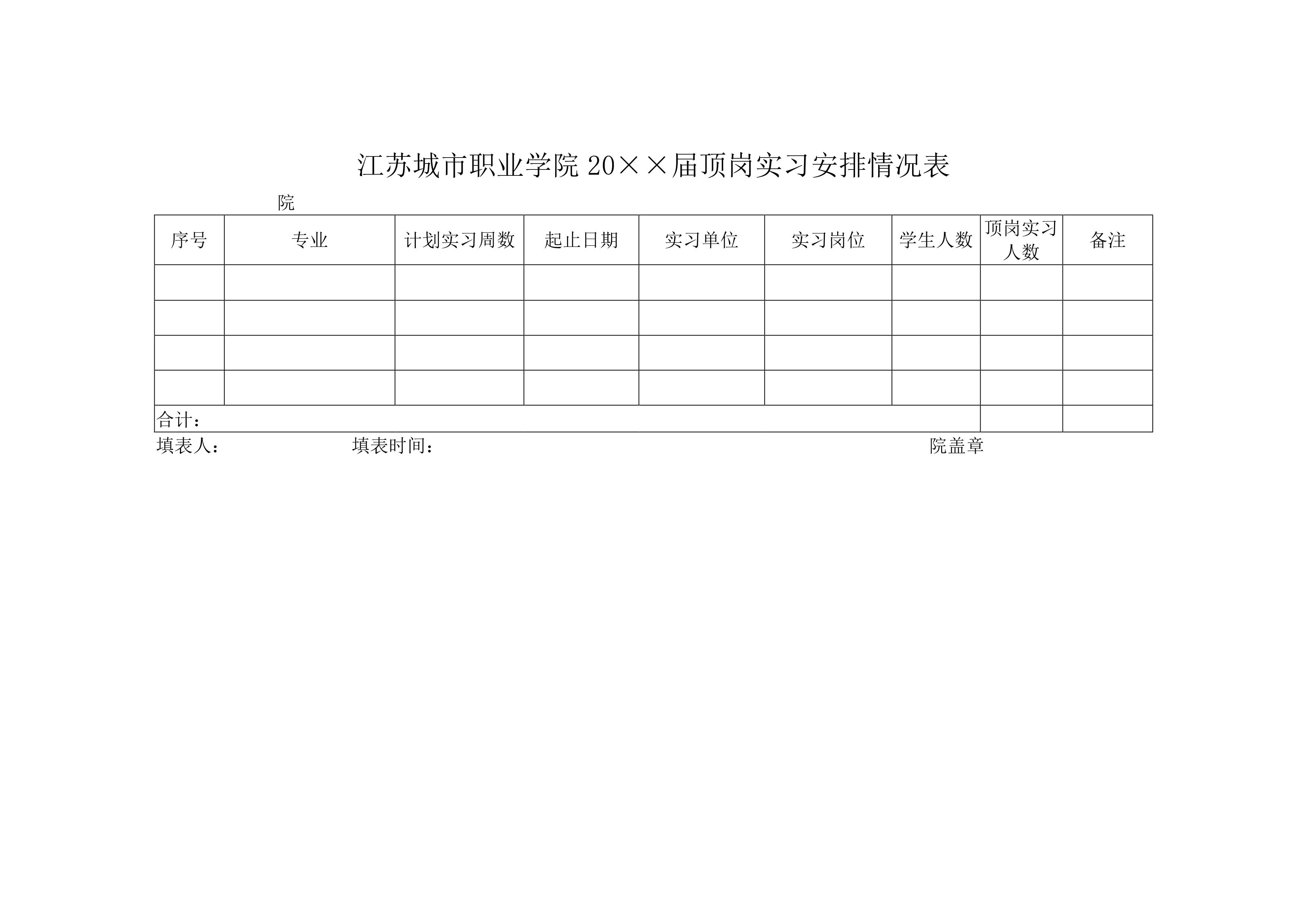 江苏城市职业学院 20××届顶岗实习安排情况表

院

| 序号 | 专业 | 计划实习周数 | 起止日期 | 实习单位 | 实习岗位 | 学生人数 | 顶岗实习人数 | 备注 |
|---|---|---|---|---|---|---|---|---|
| | | | | | | | | |
| | | | | | | | | |
| | | | | | | | | |
| | | | | | | | | |
| 合计： | | | | | | | | |

填表人：　　填表时间：　　院盖章